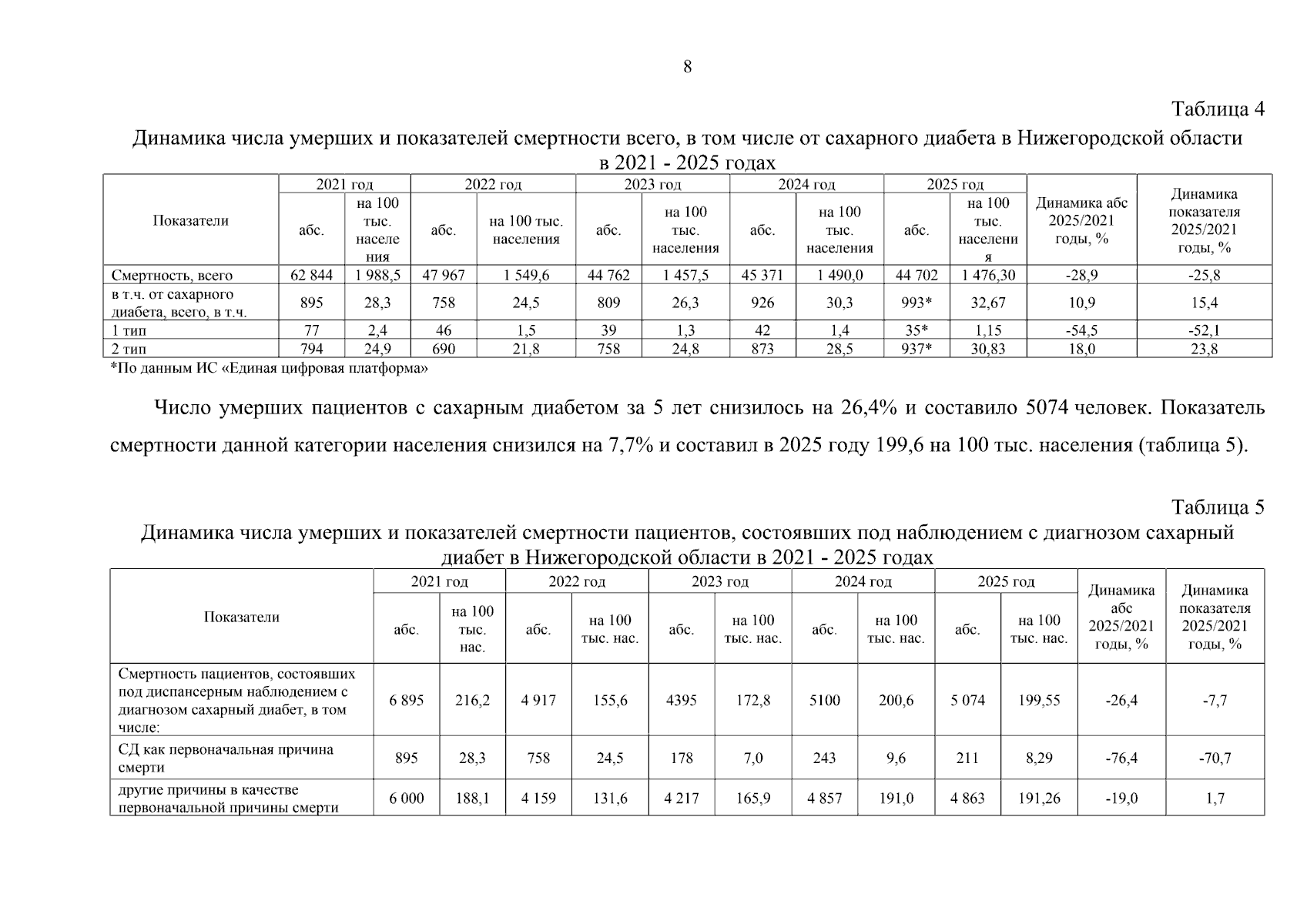 8

Таблица 4

Динамика числа умерших и показателей смертности всего, в том числе от сахарного диабета в Нижегородской области в 2021 - 2025 годах

| Показатели | 2021 год |  | 2022 год |  | 2023 год |  | 2024 год |  | 2025 год |  | Динамика абс 2025/2021 годы, % | Динамика показателя 2025/2021 годы, % |
|---|---|---|---|---|---|---|---|---|---|---|---|---|
|  | абс. | на 100 тыс. населения | абс. | на 100 тыс. населения | абс. | на 100 тыс. населения | абс. | на 100 тыс. населения | абс. | на 100 тыс. населения |  |  |
| Смертность, всего | 62 844 | 1 988,5 | 47 967 | 1 549,6 | 44 762 | 1 457,5 | 45 371 | 1 490,0 | 44 702 | 1 476,30 | -28,9 | -25,8 |
| в т.ч. от сахарного диабета, всего, в т.ч. | 895 | 28,3 | 758 | 24,5 | 809 | 26,3 | 926 | 30,3 | 993* | 32,67 | 10,9 | 15,4 |
| 1 тип | 77 | 2,4 | 46 | 1,5 | 39 | 1,3 | 42 | 1,4 | 35* | 1,15 | -54,5 | -52,1 |
| 2 тип | 794 | 24,9 | 690 | 21,8 | 758 | 24,8 | 873 | 28,5 | 937* | 30,83 | 18,0 | 23,8 |

*По данным ИС «Единая цифровая платформа»

Число умерших пациентов с сахарным диабетом за 5 лет снизилось на 26,4% и составило 5074 человек. Показатель смертности данной категории населения снизился на 7,7% и составил в 2025 году 199,6 на 100 тыс. населения (таблица 5).

Таблица 5

Динамика числа умерших и показателей смертности пациентов, состоявших под наблюдением с диагнозом сахарный диабет в Нижегородской области в 2021 - 2025 годах

| Показатели | 2021 год |  | 2022 год |  | 2023 год |  | 2024 год |  | 2025 год |  | Динамика абс 2025/2021 годы, % | Динамика показателя 2025/2021 годы, % |
|---|---|---|---|---|---|---|---|---|---|---|---|---|
|  | абс. | на 100 тыс. нас. | абс. | на 100 тыс. нас. | абс. | на 100 тыс. нас. | абс. | на 100 тыс. нас. | абс. | на 100 тыс. нас. |  |  |
| Смертность пациентов, состоявших под диспансерным наблюдением с диагнозом сахарный диабет, в том числе: | 6 895 | 216,2 | 4 917 | 155,6 | 4395 | 172,8 | 5100 | 200,6 | 5 074 | 199,55 | -26,4 | -7,7 |
| СД как первоначальная причина смерти | 895 | 28,3 | 758 | 24,5 | 178 | 7,0 | 243 | 9,6 | 211 | 8,29 | -76,4 | -70,7 |
| другие причины в качестве первоначальной причины смерти | 6 000 | 188,1 | 4 159 | 131,6 | 4 217 | 165,9 | 4 857 | 191,0 | 4 863 | 191,26 | -19,0 | 1,7 |